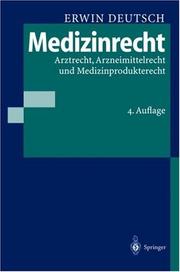 ERWIN DEUTSCH

Medizinrecht

Arztrecht, Arzneimittelrecht und Medizinprodukterecht

4. Auflage

Springer